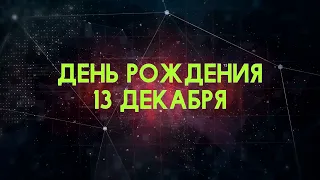 ДЕНЬ РОЖДЕНИЯ
13 ДЕКАБРЯ